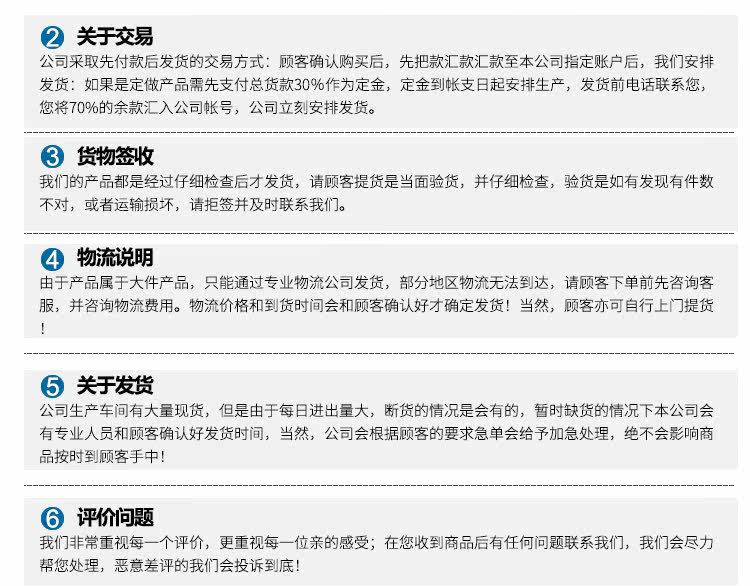 2 关于交易

公司采取先付款后发货的交易方式：顾客确认购买后，先把款汇款汇款至本公司指定账户后，我们安排发货：如果是定做产品需先支付总货款30%作为定金，定金到帐支日起安排生产，发货前电话联系您，您将70%的余款汇入公司帐号，公司立刻安排发货。

3 货物签收

我们的产品都是经过仔细检查后才发货，请顾客提货是当面验货，并仔细检查，验货是如有发现有件数不对，或者运输损坏，请拒签并及时联系我们。

4 物流说明

由于产品属于大件产品，只能通过专业物流公司发货，部分地区物流无法到达，请顾客下单前先咨询客服，并咨询物流费用。物流价格和到货时间会和顾客确认好才确定发货！当然，顾客亦可自行上门提货！

5 关于发货

公司生产车间有大量现货，但是由于每日进出量大，断货的情况是会有的，暂时缺货的情况下本公司会有专业人员和顾客确认好发货时间，当然，公司会根据顾客的要求急单会给予加急处理，绝不会影响商品按时到顾客手中！

6 评价问题

我们非常重视每一个评价，更重视每一位亲的感受；在您收到商品后有任何问题联系我们，我们会尽力帮您处理，恶意差评的我们会投诉到底！